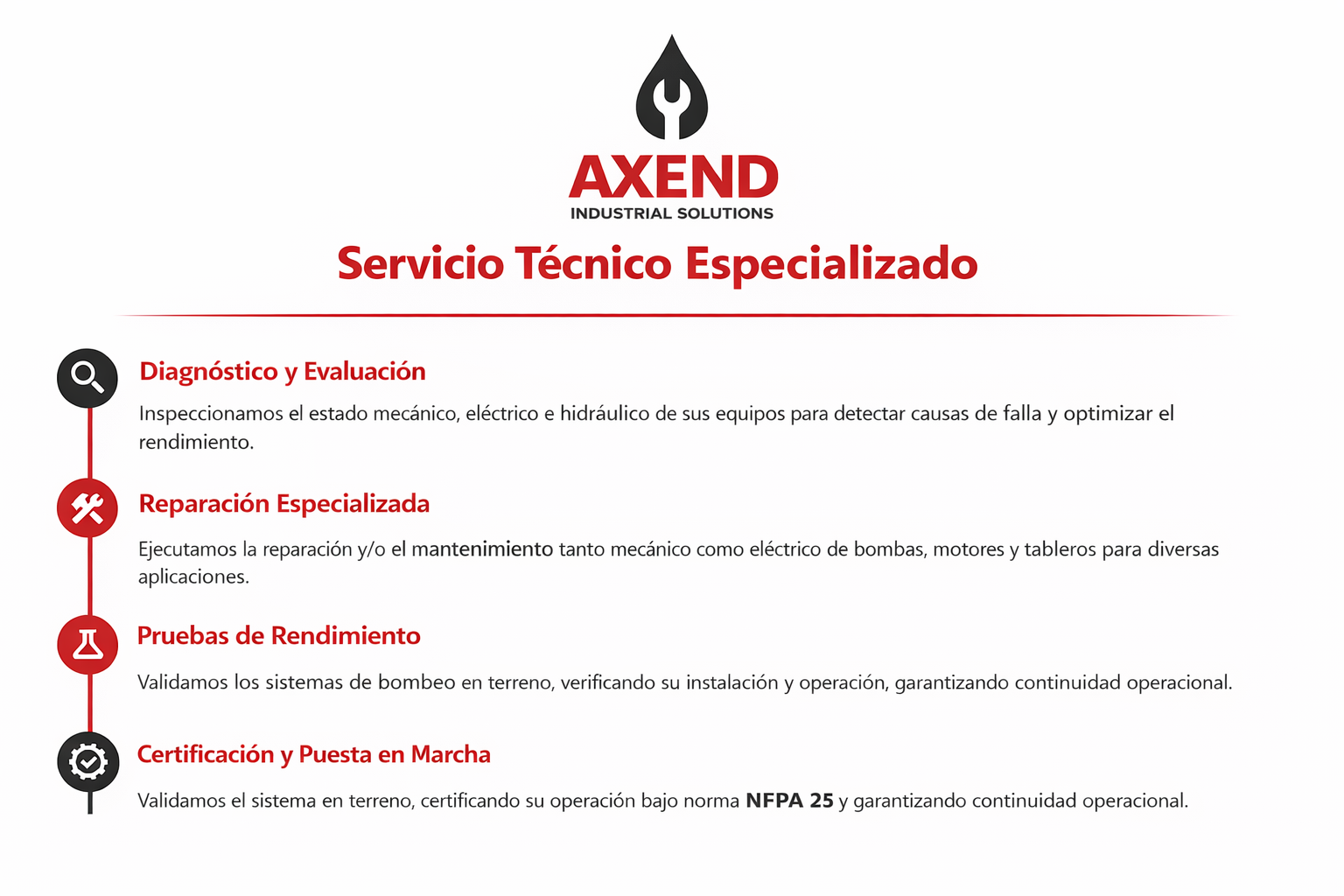 AXEND
INDUSTRIAL SOLUTIONS

Servicio Técnico Especializado

Diagnóstico y Evaluación

Inspeccionamos el estado mecánico, eléctrico e hidráulico de sus equipos para detectar causas de falla y optimizar el rendimiento.

Reparación Especializada

Ejecutamos la reparación y/o el mantenimiento tanto mecánico como eléctrico de bombas, motores y tableros para diversas aplicaciones.

Pruebas de Rendimiento

Validamos los sistemas de bombeo en terreno, verificando su instalación y operación, garantizando continuidad operacional.

Certificación y Puesta en Marcha

Validamos el sistema en terreno, certificando su operación bajo norma NFPA 25 y garantizando continuidad operacional.